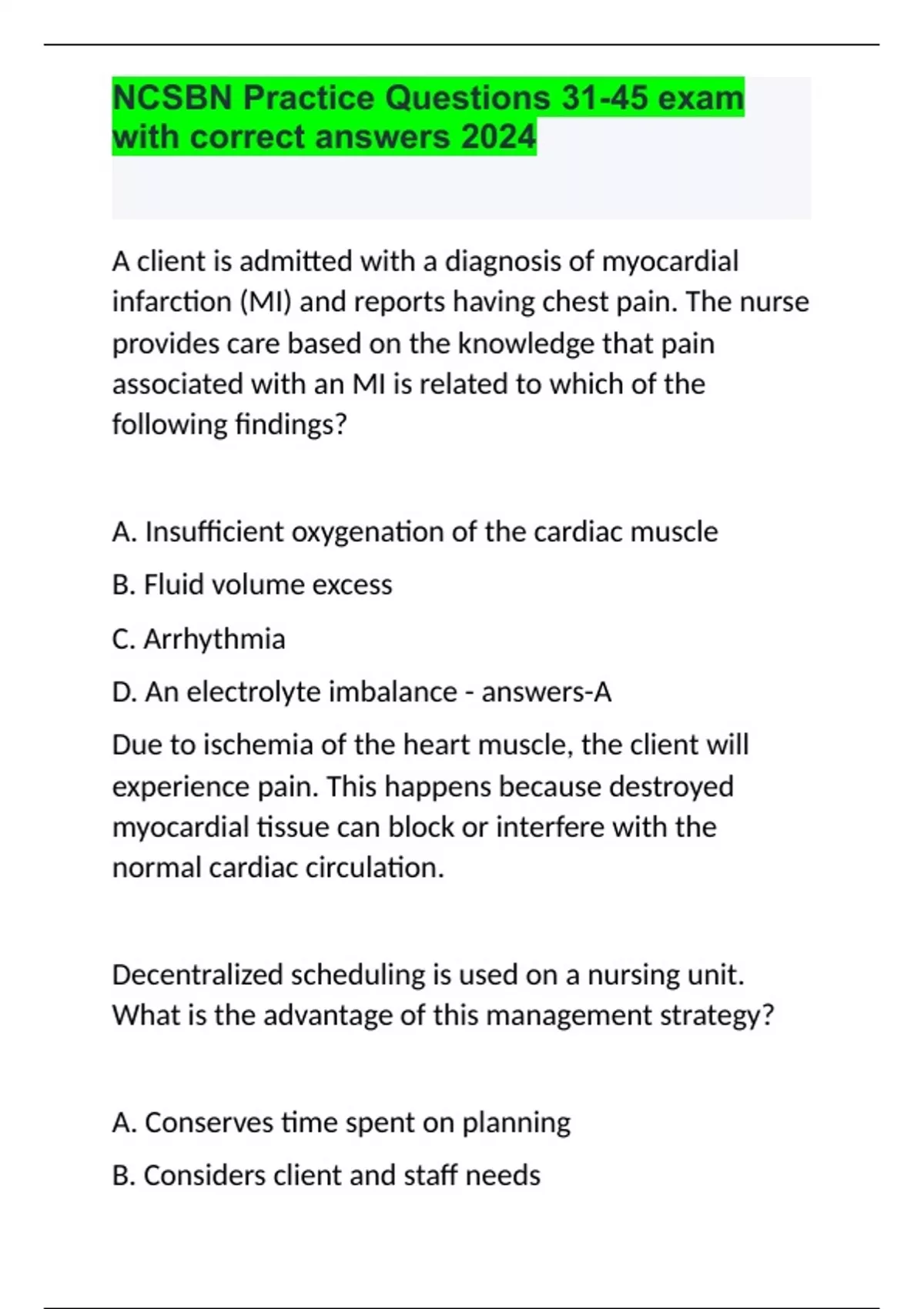 NCSBN Practice Questions 31-45 exam with correct answers 2024

A client is admitted with a diagnosis of myocardial infarction (MI) and reports having chest pain. The nurse provides care based on the knowledge that pain associated with an MI is related to which of the following findings?

A. Insufficient oxygenation of the cardiac muscle

B. Fluid volume excess

C. Arrhythmia

D. An electrolyte imbalance - answers-A

Due to ischemia of the heart muscle, the client will experience pain. This happens because destroyed myocardial tissue can block or interfere with the normal cardiac circulation.

Decentralized scheduling is used on a nursing unit. What is the advantage of this management strategy?

A. Conserves time spent on planning

B. Considers client and staff needs